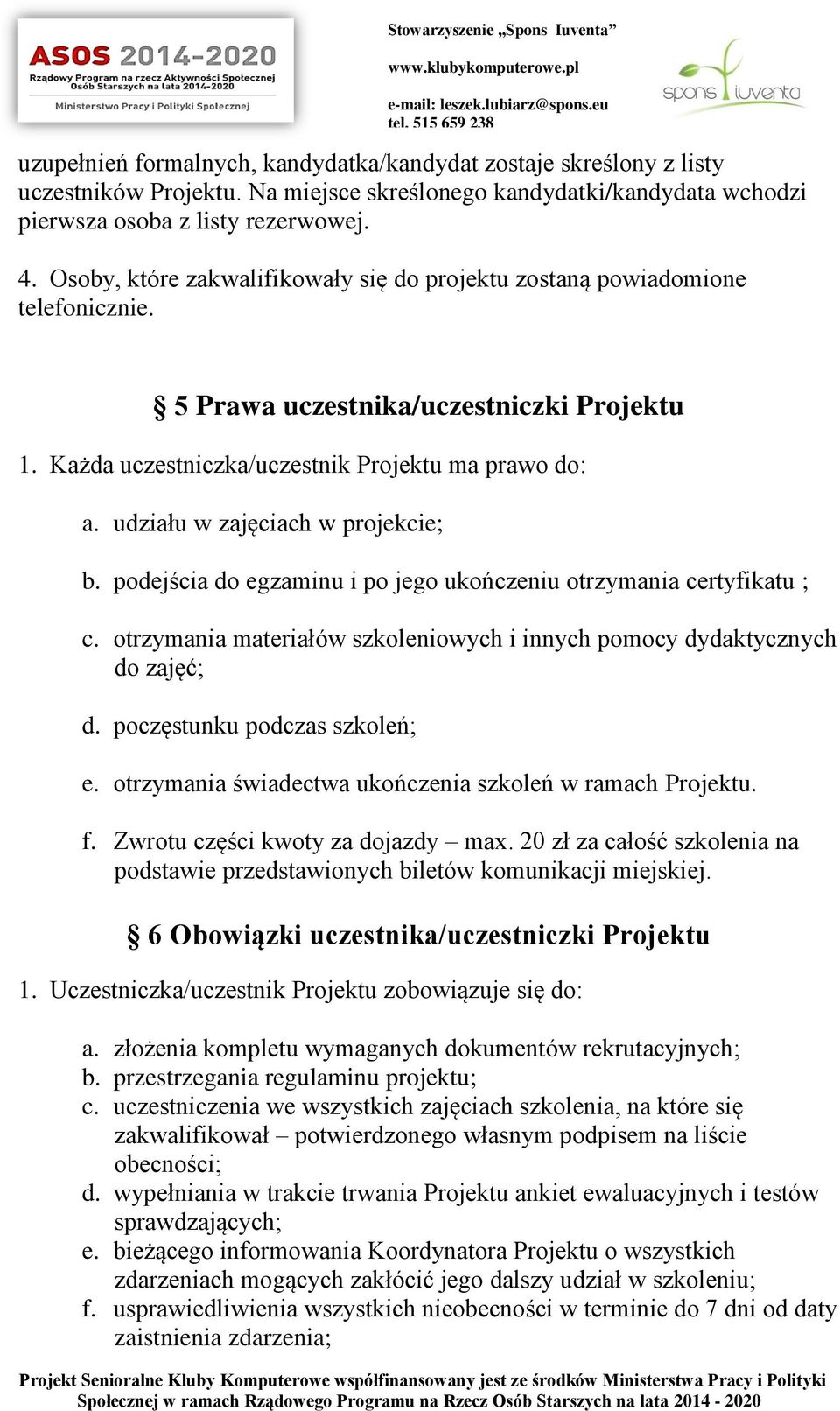 ASOS 2014-2020
Rządowy Program na rzecz Aktywności Społecznej Osób Starszych na lata 2014-2020
Ministerstwo Pracy i Polityki Społecznej

Stowarzyszenie „Spons Iuventa”
www.klubykomputerowe.pl
e-mail: leszek.lubiarz@spons.eu
tel. 515 659 238

spons iuventa

uzupełnień formalnych, kandydatka/kandydat zostaje skreślony z listy uczestników Projektu. Na miejsce skreślonego kandydatki/kandydata wchodzi pierwsza osoba z listy rezerwowej.

4. Osoby, które zakwalifikowały się do projektu zostaną powiadomione telefonicznie.

§ 5 Prawa uczestnika/uczestniczki Projektu

1. Każda uczestniczka/uczestnik Projektu ma prawo do:

a. udziału w zajęciach w projekcie;

b. podejścia do egzaminu i po jego ukończeniu otrzymania certyfikatu ;

c. otrzymania materiałów szkoleniowych i innych pomocy dydaktycznych do zajęć;

d. poczęstunku podczas szkoleń;

e. otrzymania świadectwa ukończenia szkoleń w ramach Projektu.

f. Zwrotu części kwoty za dojazdy – max. 20 zł za całość szkolenia na podstawie przedstawionych biletów komunikacji miejskiej.

§ 6 Obowiązki uczestnika/uczestniczki Projektu

1. Uczestniczka/uczestnik Projektu zobowiązuje się do:

a. złożenia kompletu wymaganych dokumentów rekrutacyjnych;
b. przestrzegania regulaminu projektu;
c. uczestniczenia we wszystkich zajęciach szkolenia, na które się zakwalifikował – potwierdzonego własnym podpisem na liście obecności;
d. wypełniania w trakcie trwania Projektu ankiet ewaluacyjnych i testów sprawdzających;
e. bieżącego informowania Koordynatora Projektu o wszystkich zdarzeniach mogących zakłócić jego dalszy udział w szkoleniu;
f. usprawiedliwienia wszystkich nieobecności w terminie do 7 dni od daty zaistnienia zdarzenia;

Projekt Senioralne Kluby Komputerowe współfinansowany jest ze środków Ministerstwa Pracy i Polityki Społecznej w ramach Rządowego Programu na Rzecz Osób Starszych na lata 2014 - 2020